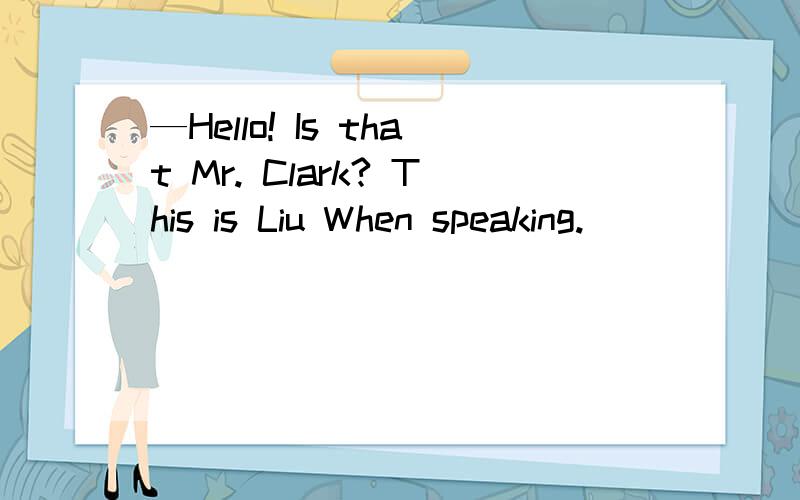 —Hello! Is that Mr. Clark? This is Liu When speaking.